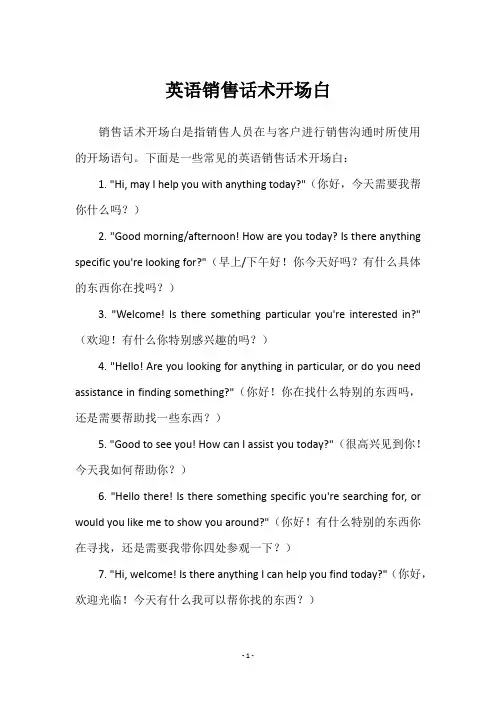 英语销售话术开场白

销售话术开场白是指销售人员在与客户进行销售沟通时所使用的开场语句。下面是一些常见的英语销售话术开场白：

1. "Hi, may I help you with anything today?"（你好，今天需要我帮你什么吗？）

2. "Good morning/afternoon! How are you today? Is there anything specific you're looking for?"（早上/下午好！你今天好吗？有什么具体的东西你在找吗？）

3. "Welcome! Is there something particular you're interested in?"（欢迎！有什么你特别感兴趣的吗？）

4. "Hello! Are you looking for anything in particular, or do you need assistance in finding something?"（你好！你在找什么特别的东西吗，还是需要帮助找一些东西？）

5. "Good to see you! How can I assist you today?"（很高兴见到你！今天我如何帮助你？）

6. "Hello there! Is there something specific you're searching for, or would you like me to show you around?"（你好！有什么特别的东西你在寻找，还是需要我带你四处参观一下？）

7. "Hi, welcome! Is there anything I can help you find today?"（你好，欢迎光临！今天有什么我可以帮你找的东西？）

- 1 -